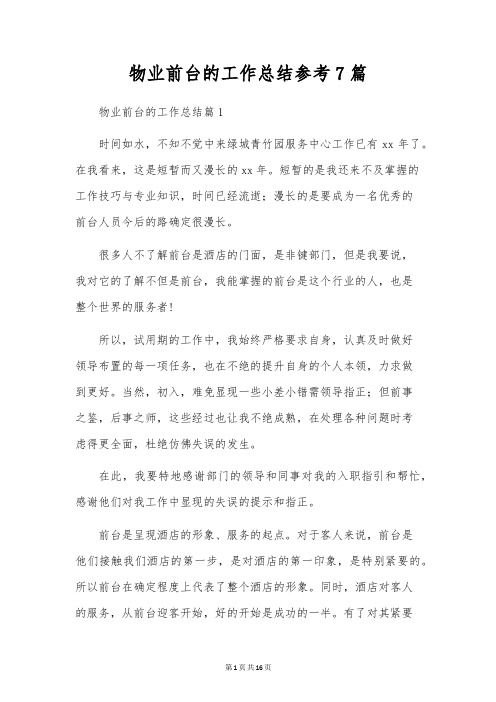 物业前台的工作总结参考7篇

物业前台的工作总结篇1

时间如水，不知不觉中来绿城青竹园服务中心工作已有xx年了。在我看来，这是短暂而又漫长的xx年。短暂的是我还来不及掌握的工作技巧与专业知识，时间已经流逝；漫长的是要成为一名优秀的前台人员今后的路确定很漫长。

很多人不了解前台是酒店的门面，是非键部门，但是我要说，我对它的了解不但是前台，我能掌握的前台是这个行业的人，也是整个世界的服务者！

所以，试用期的工作中，我始终严格要求自身，认真及时做好领导布置的每一项任务，也在不绝的提升自身的个人本领，力求做到更好。当然，初入，难免显现一些小差小错需领导指正；但前事之鉴，后事之师，这些经过也让我不绝成熟，在处理各种问题时考虑得更全面，杜绝仿佛失误的发生。

在此，我要特地感谢部门的领导和同事对我的入职指引和帮忙，感谢他们对我工作中显现的失误的提示和指正。

前台是呈现酒店的形象、服务的起点。对于客人来说，前台是他们接触我们酒店的第一步，是对酒店的第一印象，是特别紧要的。所以前台在确定程度上代表了整个酒店的形象。同时，酒店对客人的服务，从前台迎客开始，好的开始是成功的一半。有了对其紧要

第1页共16页